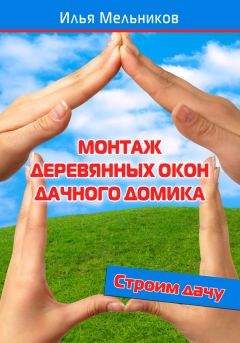 Илья Мельников

МОНТАЖ ДЕРЕВЯННЫХ ОКОН ДАЧНОГО ДОМИКА

Строим дачу